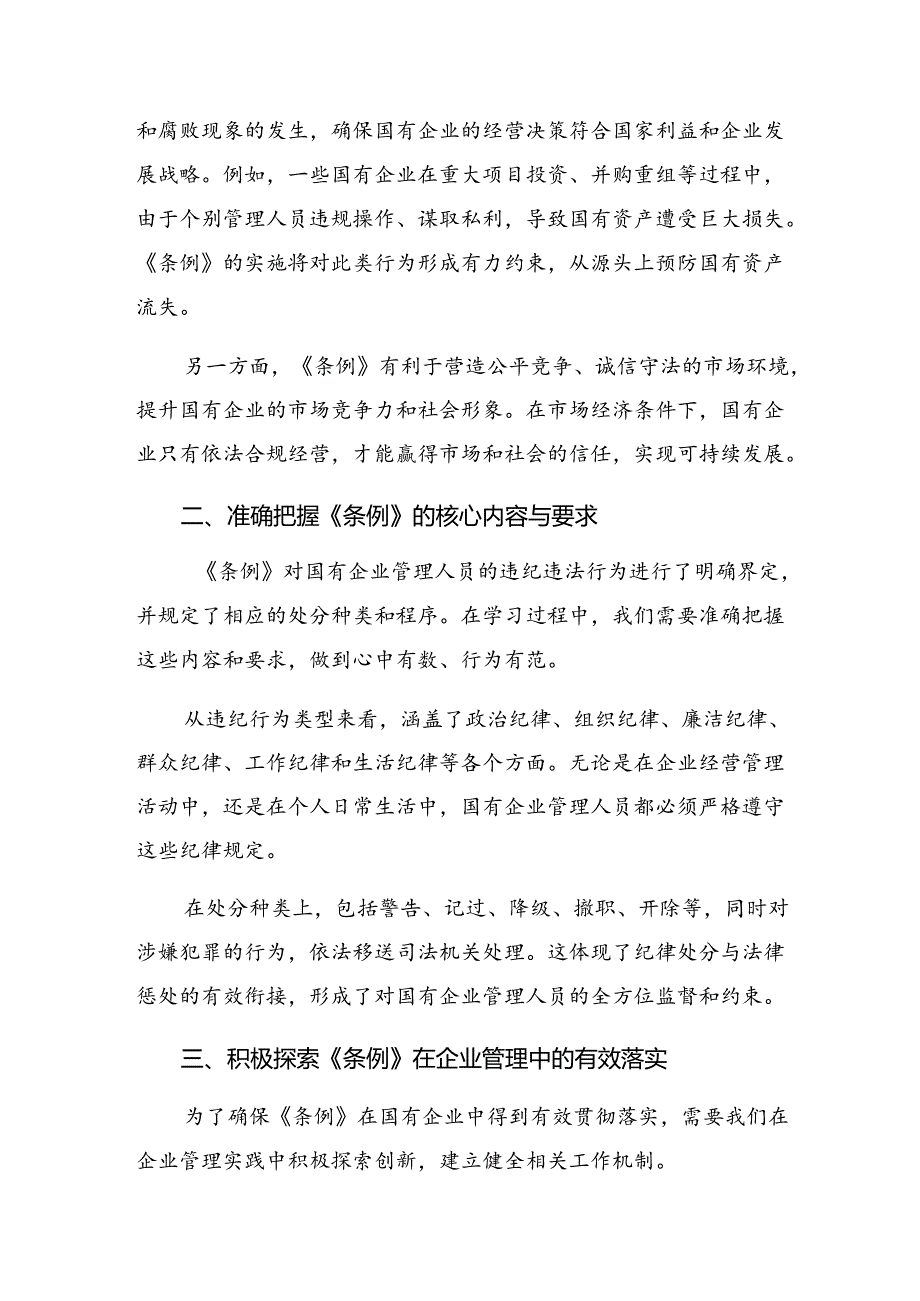 和腐败现象的发生，确保国有企业的经营决策符合国家利益和企业发展战略。例如，一些国有企业在重大项目投资、并购重组等过程中，由于个别管理人员违规操作、谋取私利，导致国有资产遭受巨大损失。《条例》的实施将对此类行为形成有力约束，从源头上预防国有资产流失。

另一方面，《条例》有利于营造公平竞争、诚信守法的市场环境，提升国有企业的市场竞争力和社会形象。在市场经济条件下，国有企业只有依法合规经营，才能赢得市场和社会的信任，实现可持续发展。

二、准确把握《条例》的核心内容与要求

《条例》对国有企业管理人员的违纪违法行为进行了明确界定，并规定了相应的处分种类和程序。在学习过程中，我们需要准确把握这些内容和要求，做到心中有数、行为有范。

从违纪行为类型来看，涵盖了政治纪律、组织纪律、廉洁纪律、群众纪律、工作纪律和生活纪律等各个方面。无论是在企业经营管理活动中，还是在个人日常生活中，国有企业管理人员都必须严格遵守这些纪律规定。

在处分种类上，包括警告、记过、降级、撤职、开除等，同时对涉嫌犯罪的行为，依法移送司法机关处理。这体现了纪律处分与法律惩处的有效衔接，形成了对国有企业管理人员的全方位监督和约束。

三、积极探索《条例》在企业管理中的有效落实

为了确保《条例》在国有企业中得到有效贯彻落实，需要我们在企业管理实践中积极探索创新，建立健全相关工作机制。